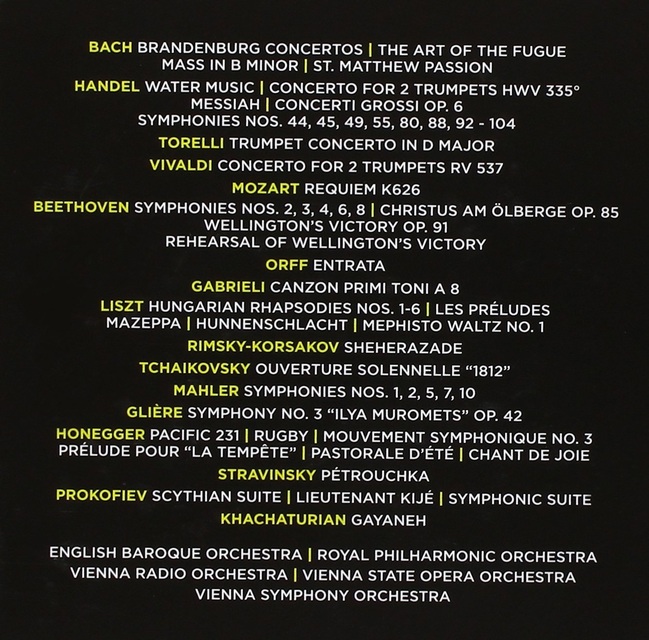 BACH BRANDENBURG CONCERTOS | THE ART OF THE FUGUE
MASS IN B MINOR | ST. MATTHEW PASSION

HANDEL WATER MUSIC | CONCERTO FOR 2 TRUMPETS HWV 335°
MESSIAH | CONCERTI GROSSI OP. 6
SYMPHONIES NOS. 44, 45, 49, 55, 80, 88, 92 - 104

TORELLI TRUMPET CONCERTO IN D MAJOR

VIVALDI CONCERTO FOR 2 TRUMPETS RV 537

MOZART REQUIEM K626

BEETHOVEN SYMPHONIES NOS. 2, 3, 4, 6, 8 | CHRISTUS AM ÖLBERGE OP. 85
WELLINGTON'S VICTORY OP. 91
REHEARSAL OF WELLINGTON'S VICTORY

ORFF ENTRATA

GABRIELI CANZON PRIMI TONI A 8

LISZT HUNGARIAN RHAPSODIES NOS. 1-6 | LES PRÉLUDES
MAZEPPA | HUNNENSCHLACHT | MEPHISTO WALTZ NO. 1

RIMSKY-KORSAKOV SHEHERAZADE

TCHAIKOVSKY OUVERTURE SOLENNELLE "1812"

MAHLER SYMPHONIES NOS. 1, 2, 5, 7, 10

GLIÈRE SYMPHONY NO. 3 "ILYA MUROMETS" OP. 42

HONEGGER PACIFIC 231 | RUGBY | MOUVEMENT SYMPHONIQUE NO. 3
PRÉLUDE POUR "LA TEMPÊTE" | PASTORALE D'ÉTÉ | CHANT DE JOIE

STRAVINSKY PÉTROUCHKA

PROKOFIEV SCYTHIAN SUITE | LIEUTENANT KIJÉ | SYMPHONIC SUITE

KHACHATURIAN GAYANEH

ENGLISH BAROQUE ORCHESTRA | ROYAL PHILHARMONIC ORCHESTRA
VIENNA RADIO ORCHESTRA | VIENNA STATE OPERA ORCHESTRA
VIENNA SYMPHONY ORCHESTRA